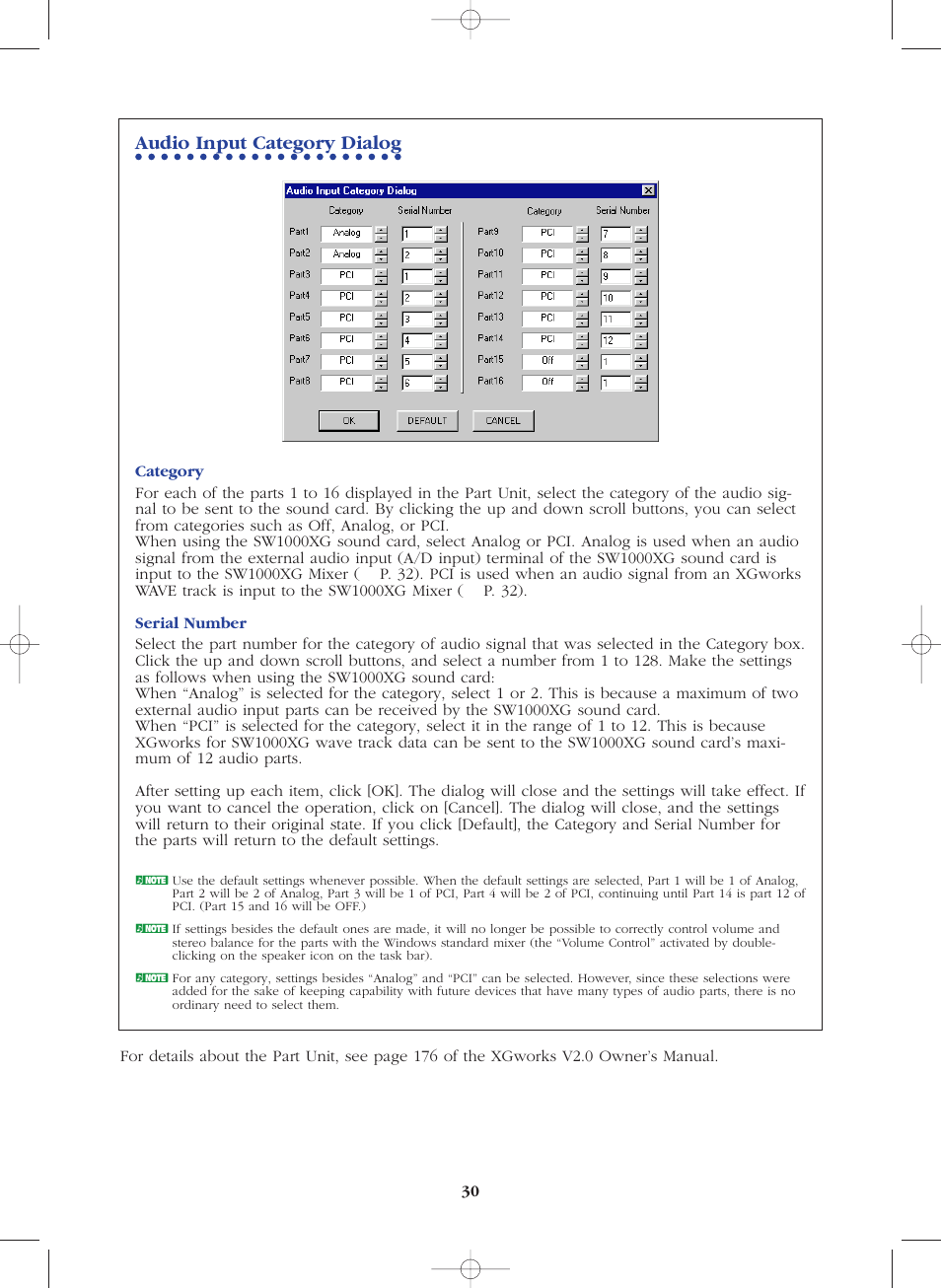 Audio Input Category Dialog

Audio Input Category Dialog

| | Category | Serial Number | | Category | Serial Number |
|---|---|---|---|---|---|
| Part1 | Analog | 1 | Part9 | PCI | 7 |
| Part2 | Analog | 2 | Part10 | PCI | 8 |
| Part3 | PCI | 1 | Part11 | PCI | 9 |
| Part4 | PCI | 2 | Part12 | PCI | 10 |
| Part5 | PCI | 3 | Part13 | PCI | 11 |
| Part6 | PCI | 4 | Part14 | PCI | 12 |
| Part7 | PCI | 5 | Part15 | Off | 1 |
| Part8 | PCI | 6 | Part16 | Off | 1 |

OK DEFAULT CANCEL

Category

For each of the parts 1 to 16 displayed in the Part Unit, select the category of the audio signal to be sent to the sound card. By clicking the up and down scroll buttons, you can select from categories such as Off, Analog, or PCI.
When using the SW1000XG sound card, select Analog or PCI. Analog is used when an audio signal from the external audio input (A/D input) terminal of the SW1000XG sound card is input to the SW1000XG Mixer ( P. 32). PCI is used when an audio signal from an XGworks WAVE track is input to the SW1000XG Mixer ( P. 32).

Serial Number

Select the part number for the category of audio signal that was selected in the Category box. Click the up and down scroll buttons, and select a number from 1 to 128. Make the settings as follows when using the SW1000XG sound card:
When “Analog” is selected for the category, select 1 or 2. This is because a maximum of two external audio input parts can be received by the SW1000XG sound card.
When “PCI” is selected for the category, select it in the range of 1 to 12. This is because XGworks for SW1000XG wave track data can be sent to the SW1000XG sound card’s maximum of 12 audio parts.

After setting up each item, click [OK]. The dialog will close and the settings will take effect. If you want to cancel the operation, click on [Cancel]. The dialog will close, and the settings will return to their original state. If you click [Default], the Category and Serial Number for the parts will return to the default settings.

NOTE Use the default settings whenever possible. When the default settings are selected, Part 1 will be 1 of Analog, Part 2 will be 2 of Analog, Part 3 will be 1 of PCI, Part 4 will be 2 of PCI, continuing until Part 14 is part 12 of PCI. (Part 15 and 16 will be OFF.)

NOTE If settings besides the default ones are made, it will no longer be possible to correctly control volume and stereo balance for the parts with the Windows standard mixer (the “Volume Control” activated by double-clicking on the speaker icon on the task bar).

NOTE For any category, settings besides “Analog” and “PCI” can be selected. However, since these selections were added for the sake of keeping capability with future devices that have many types of audio parts, there is no ordinary need to select them.

For details about the Part Unit, see page 176 of the XGworks V2.0 Owner’s Manual.

30